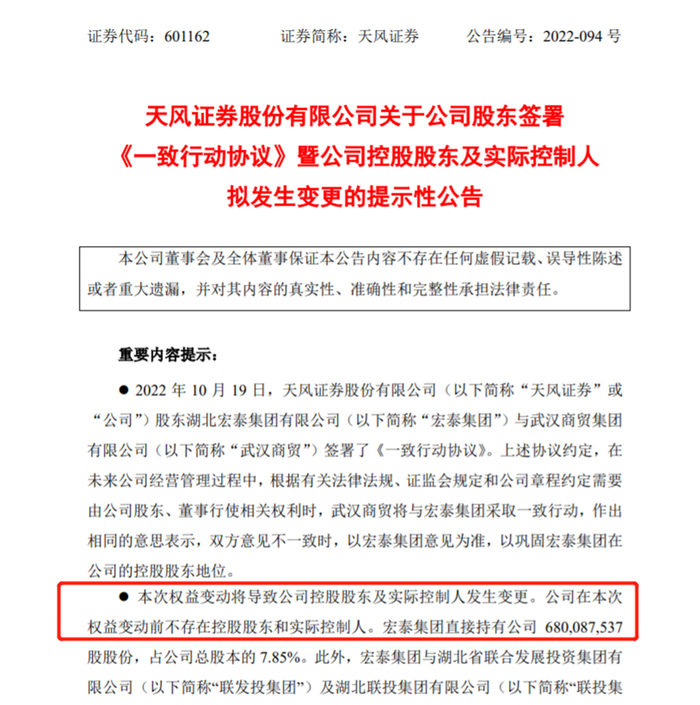 证券代码：601162　　证券简称：天风证券　　公告编号：2022-094 号

天风证券股份有限公司关于公司股东签署《一致行动协议》暨公司控股股东及实际控制人拟发生变更的提示性公告

本公司董事会及全体董事保证本公告内容不存在任何虚假记载、误导性陈述或者重大遗漏，并对其内容的真实性、准确性和完整性承担法律责任。

重要内容提示：

● 2022 年 10 月 19 日，天风证券股份有限公司（以下简称“天风证券”或“公司”）股东湖北宏泰集团有限公司（以下简称“宏泰集团”）与武汉商贸集团有限公司（以下简称“武汉商贸”）签署了《一致行动协议》。上述协议约定，在未来公司经营管理过程中，根据有关法律法规、证监会规定和公司章程约定需要由公司股东、董事行使相关权利时，武汉商贸将与宏泰集团采取一致行动，作出相同的意思表示，双方意见不一致时，以宏泰集团意见为准，以巩固宏泰集团在公司的控股股东地位。

● 本次权益变动将导致公司控股股东及实际控制人发生变更。公司在本次权益变动前不存在控股股东和实际控制人。宏泰集团直接持有公司 680,087,537 股股份，占公司总股本的 7.85%。此外，宏泰集团与湖北省联合发展投资集团有限公司（以下简称“联发投集团”）及湖北联投集团有限公司（以下简称“联投集